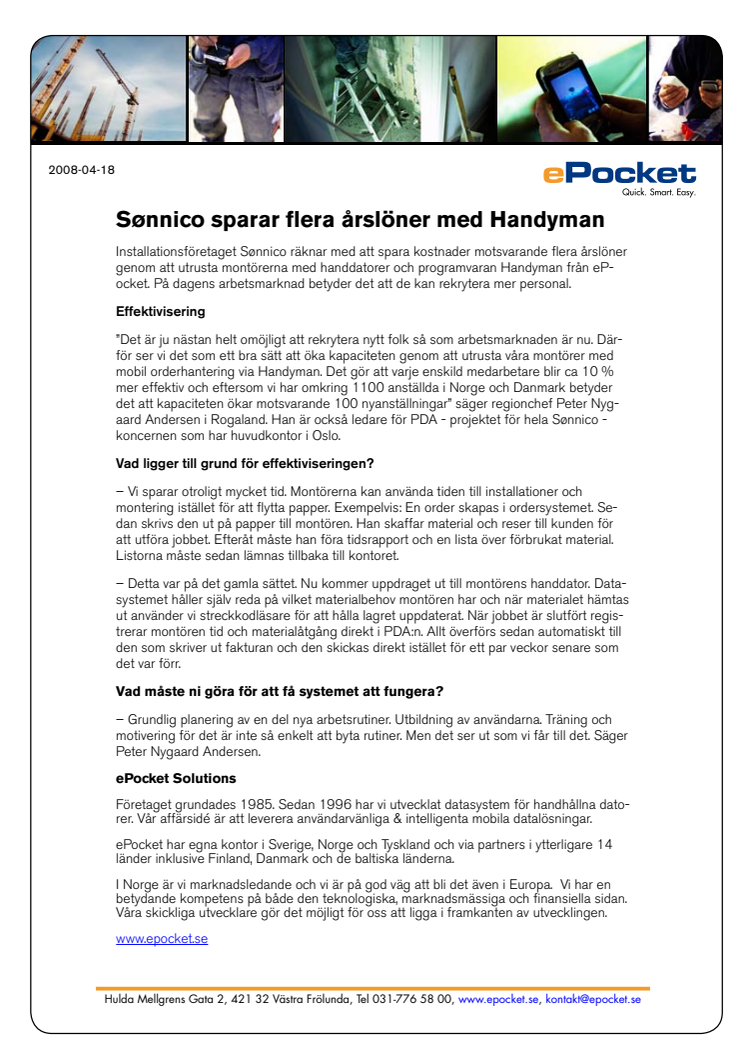 2008-04-18

ePocket
Quick. Smart. Easy.

Sønnico sparar flera årslöner med Handyman

Installationsföretaget Sønnico räknar med att spara kostnader motsvarande flera årslöner genom att utrusta montörerna med handdatorer och programvaran Handyman från ePocket. På dagens arbetsmarknad betyder det att de kan rekrytera mer personal.

Effektivisering

"Det är ju nästan helt omöjligt att rekrytera nytt folk så som arbetsmarknaden är nu. Därför ser vi det som ett bra sätt att öka kapaciteten genom att utrusta våra montörer med mobil orderhantering via Handyman. Det gör att varje enskild medarbetare blir ca 10 % mer effektiv och eftersom vi har omkring 1100 anställda i Norge och Danmark betyder det att kapaciteten ökar motsvarande 100 nyanställningar" säger regionchef Peter Nygaard Andersen i Rogaland. Han är också ledare för PDA - projektet för hela Sønnico - koncernen som har huvudkontor i Oslo.

Vad ligger till grund för effektiviseringen?

– Vi sparar otroligt mycket tid. Montörerna kan använda tiden till installationer och montering istället för att flytta papper. Exempelvis: En order skapas i ordersystemet. Sedan skrivs den ut på papper till montören. Han skaffar material och reser till kunden för att utföra jobbet. Efteråt måste han föra tidsrapport och en lista över förbrukat material. Listorna måste sedan lämnas tillbaka till kontoret.

– Detta var på det gamla sättet. Nu kommer uppdraget ut till montörens handdator. Datasystemet håller själv reda på vilket materialbehov montören har och när materialet hämtas ut använder vi streckkodläsare för att hålla lagret uppdaterat. När jobbet är slutfört registrerar montören tid och materialåtgång direkt i PDA:n. Allt överförs sedan automatiskt till den som skriver ut fakturan och den skickas direkt istället för ett par veckor senare som det var förr.

Vad måste ni göra för att få systemet att fungera?

– Grundlig planering av en del nya arbetsrutiner. Utbildning av användarna. Träning och motivering för det är inte så enkelt att byta rutiner. Men det ser ut som vi får till det. Säger Peter Nygaard Andersen.

ePocket Solutions

Företaget grundades 1985. Sedan 1996 har vi utvecklat datasystem för handhållna datorer. Vår affärsidé är att leverera användarvänliga & intelligenta mobila datalösningar.

ePocket har egna kontor i Sverige, Norge och Tyskland och via partners i ytterligare 14 länder inklusive Finland, Danmark och de baltiska länderna.

I Norge är vi marknadsledande och vi är på god väg att bli det även i Europa. Vi har en betydande kompetens på både den teknologiska, marknadsmässiga och finansiella sidan. Våra skickliga utvecklare gör det möjligt för oss att ligga i framkanten av utvecklingen.

www.epocket.se

Hulda Mellgrens Gata 2, 421 32 Västra Frölunda, Tel 031-776 58 00, www.epocket.se, kontakt@epocket.se